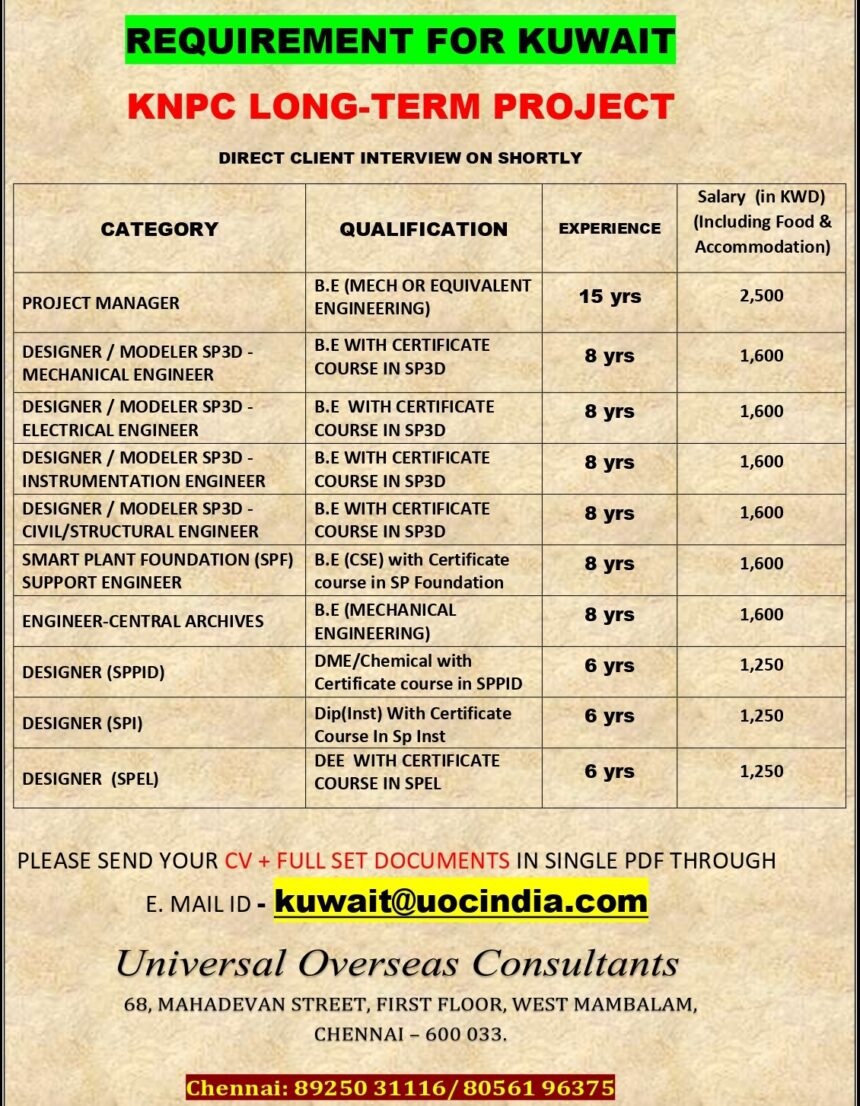 REQUIREMENT FOR KUWAIT

KNPC LONG-TERM PROJECT

DIRECT CLIENT INTERVIEW ON SHORTLY

| CATEGORY | QUALIFICATION | EXPERIENCE | Salary (in KWD) (Including Food & Accommodation) |
|---|---|---|---|
| PROJECT MANAGER | B.E (MECH OR EQUIVALENT ENGINEERING) | 15 yrs | 2,500 |
| DESIGNER / MODELER SP3D - MECHANICAL ENGINEER | B.E WITH CERTIFICATE COURSE IN SP3D | 8 yrs | 1,600 |
| DESIGNER / MODELER SP3D - ELECTRICAL ENGINEER | B.E WITH CERTIFICATE COURSE IN SP3D | 8 yrs | 1,600 |
| DESIGNER / MODELER SP3D - INSTRUMENTATION ENGINEER | B.E WITH CERTIFICATE COURSE IN SP3D | 8 yrs | 1,600 |
| DESIGNER / MODELER SP3D - CIVIL/STRUCTURAL ENGINEER | B.E WITH CERTIFICATE COURSE IN SP3D | 8 yrs | 1,600 |
| SMART PLANT FOUNDATION (SPF) SUPPORT ENGINEER | B.E (CSE) with Certificate course in SP Foundation | 8 yrs | 1,600 |
| ENGINEER-CENTRAL ARCHIVES | B.E (MECHANICAL ENGINEERING) | 8 yrs | 1,600 |
| DESIGNER (SPPID) | DME/Chemical with Certificate course in SPPID | 6 yrs | 1,250 |
| DESIGNER (SPI) | Dip(Inst) With Certificate Course In Sp Inst | 6 yrs | 1,250 |
| DESIGNER (SPEL) | DEE WITH CERTIFICATE COURSE IN SPEL | 6 yrs | 1,250 |

PLEASE SEND YOUR CV + FULL SET DOCUMENTS IN SINGLE PDF THROUGH E. MAIL ID - kuwait@uocindia.com

Universal Overseas Consultants

68, MAHADEVAN STREET, FIRST FLOOR, WEST MAMBALAM, CHENNAI – 600 033.

Chennai: 89250 31116/ 80561 96375